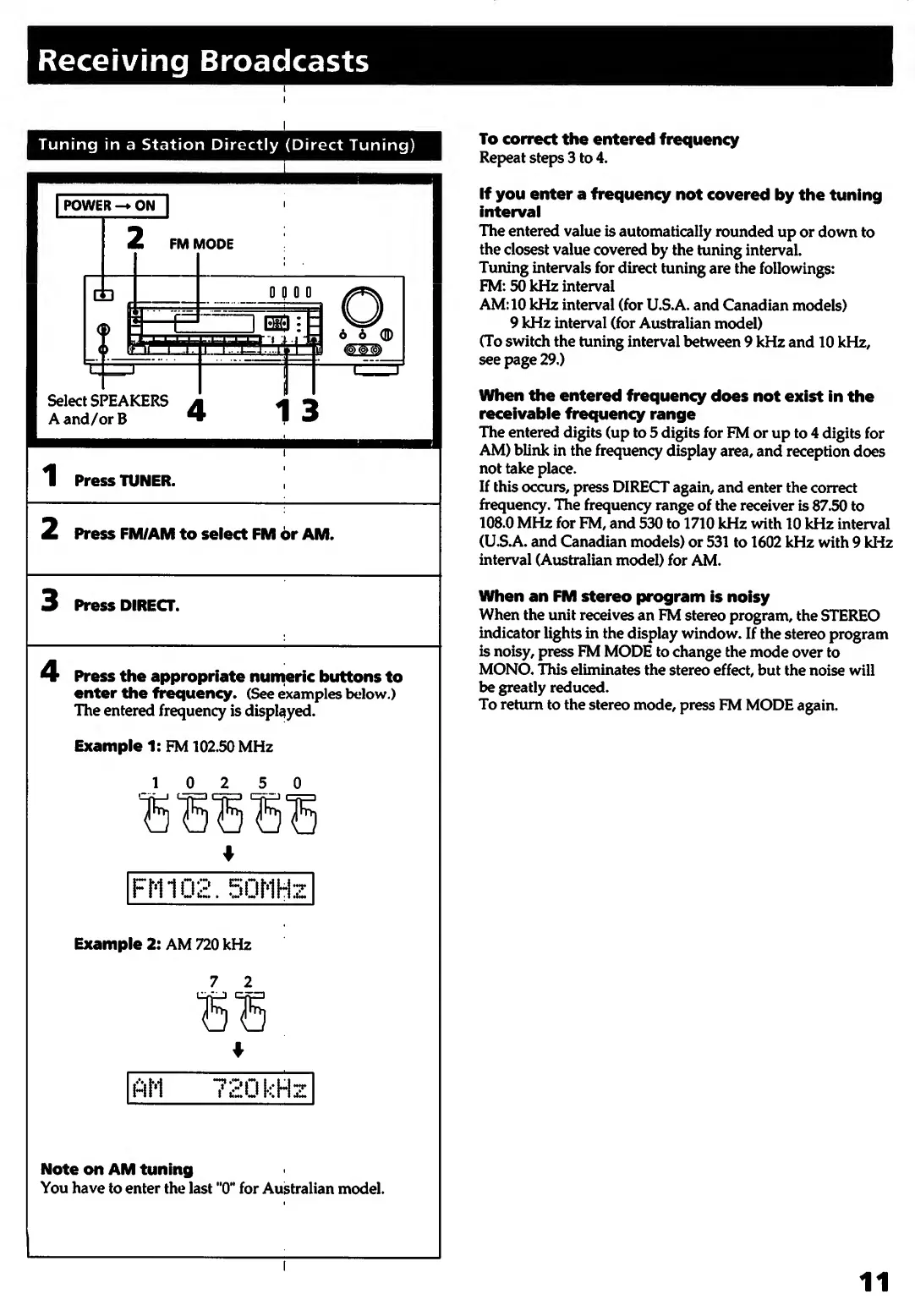 Receiving Broadcasts

Tuning in a Station Directly (Direct Tuning)

POWER → ON

2 FM MODE

Select SPEAKERS A and/or B

4 1 3

1 Press TUNER.

2 Press FM/AM to select FM or AM.

3 Press DIRECT.

4 Press the appropriate numeric buttons to enter the frequency. (See examples below.) The entered frequency is displayed.

Example 1: FM 102.50 MHz

1 0 2 5 0

FM102.50MHz

Example 2: AM 720 kHz

7 2

AM 720kHz

Note on AM tuning
You have to enter the last "0" for Australian model.

To correct the entered frequency
Repeat steps 3 to 4.

If you enter a frequency not covered by the tuning interval
The entered value is automatically rounded up or down to the closest value covered by the tuning interval.
Tuning intervals for direct tuning are the followings:
FM: 50 kHz interval
AM: 10 kHz interval (for U.S.A. and Canadian models)
9 kHz interval (for Australian model)
(To switch the tuning interval between 9 kHz and 10 kHz, see page 29.)

When the entered frequency does not exist in the receivable frequency range
The entered digits (up to 5 digits for FM or up to 4 digits for AM) blink in the frequency display area, and reception does not take place.
If this occurs, press DIRECT again, and enter the correct frequency. The frequency range of the receiver is 87.50 to 108.0 MHz for FM, and 530 to 1710 kHz with 10 kHz interval (U.S.A. and Canadian models) or 531 to 1602 kHz with 9 kHz interval (Australian model) for AM.

When an FM stereo program is noisy
When the unit receives an FM stereo program, the STEREO indicator lights in the display window. If the stereo program is noisy, press FM MODE to change the mode over to MONO. This eliminates the stereo effect, but the noise will be greatly reduced.
To return to the stereo mode, press FM MODE again.

11